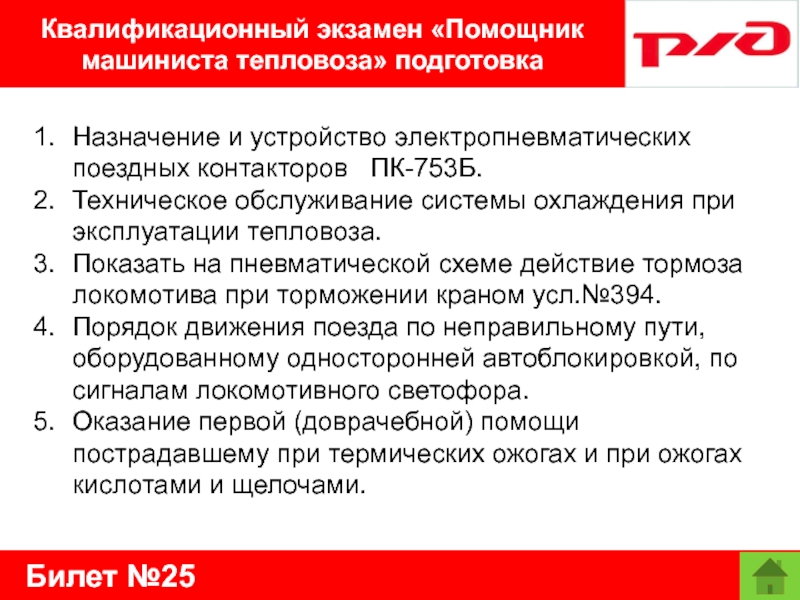 Квалификационный экзамен «Помощник машиниста тепловоза» подготовка

РЖД

1. Назначение и устройство электропневматических поездных контакторов ПК-753Б.
2. Техническое обслуживание системы охлаждения при эксплуатации тепловоза.
3. Показать на пневматической схеме действие тормоза локомотива при торможении краном усл.№394.
4. Порядок движения поезда по неправильному пути, оборудованному односторонней автоблокировкой, по сигналам локомотивного светофора.
5. Оказание первой (доврачебной) помощи пострадавшему при термических ожогах и при ожогах кислотами и щелочами.

Билет №25